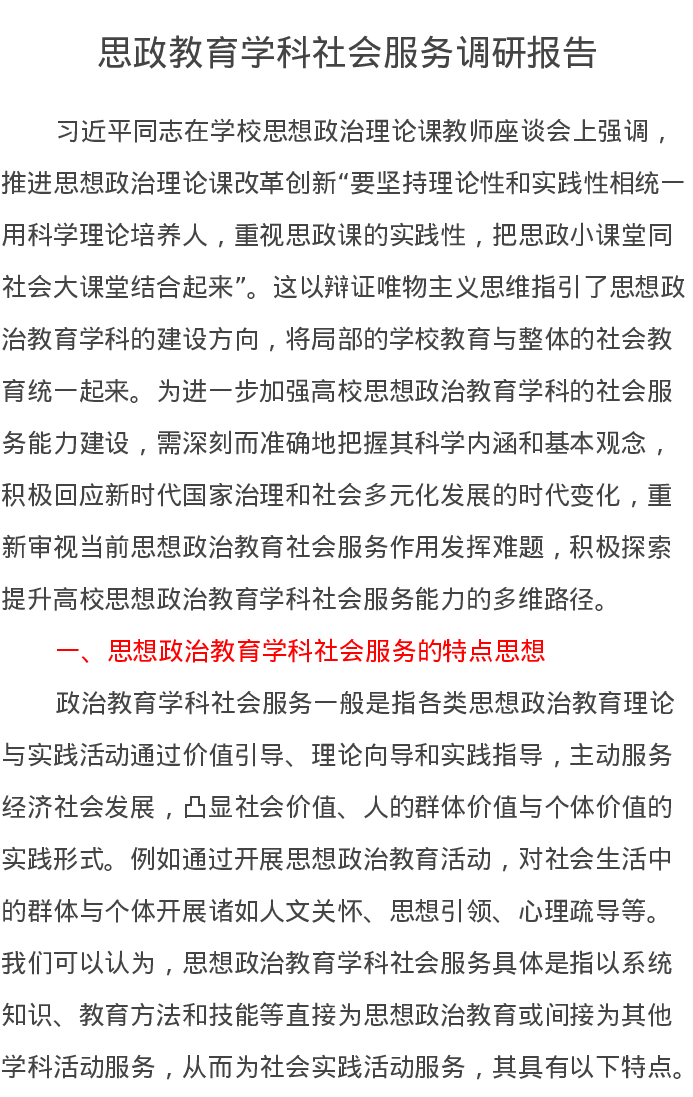 思政教育学科社会服务调研报告

习近平同志在学校思想政治理论课教师座谈会上强调，推进思想政治理论课改革创新“要坚持理论性和实践性相统一用科学理论培养人，重视思政课的实践性，把思政小课堂同社会大课堂结合起来”。这以辩证唯物主义思维指引了思想政治教育学科的建设方向，将局部的学校教育与整体的社会教育统一起来。为进一步加强高校思想政治教育学科的社会服务能力建设，需深刻而准确地把握其科学内涵和基本观念，积极回应新时代国家治理和社会多元化发展的时代变化，重新审视当前思想政治教育社会服务作用发挥难题，积极探索提升高校思想政治教育学科社会服务能力的多维路径。

一、思想政治教育学科社会服务的特点思想

政治教育学科社会服务一般是指各类思想政治教育理论与实践活动通过价值引导、理论向导和实践指导，主动服务经济社会发展，凸显社会价值、人的群体价值与个体价值的实践形式。例如通过开展思想政治教育活动，对社会生活中的群体与个体开展诸如人文关怀、思想引领、心理疏导等。我们可以认为，思想政治教育学科社会服务具体是指以系统知识、教育方法和技能等直接为思想政治教育或间接为其他学科活动服务，从而为社会实践活动服务，其具有以下特点。